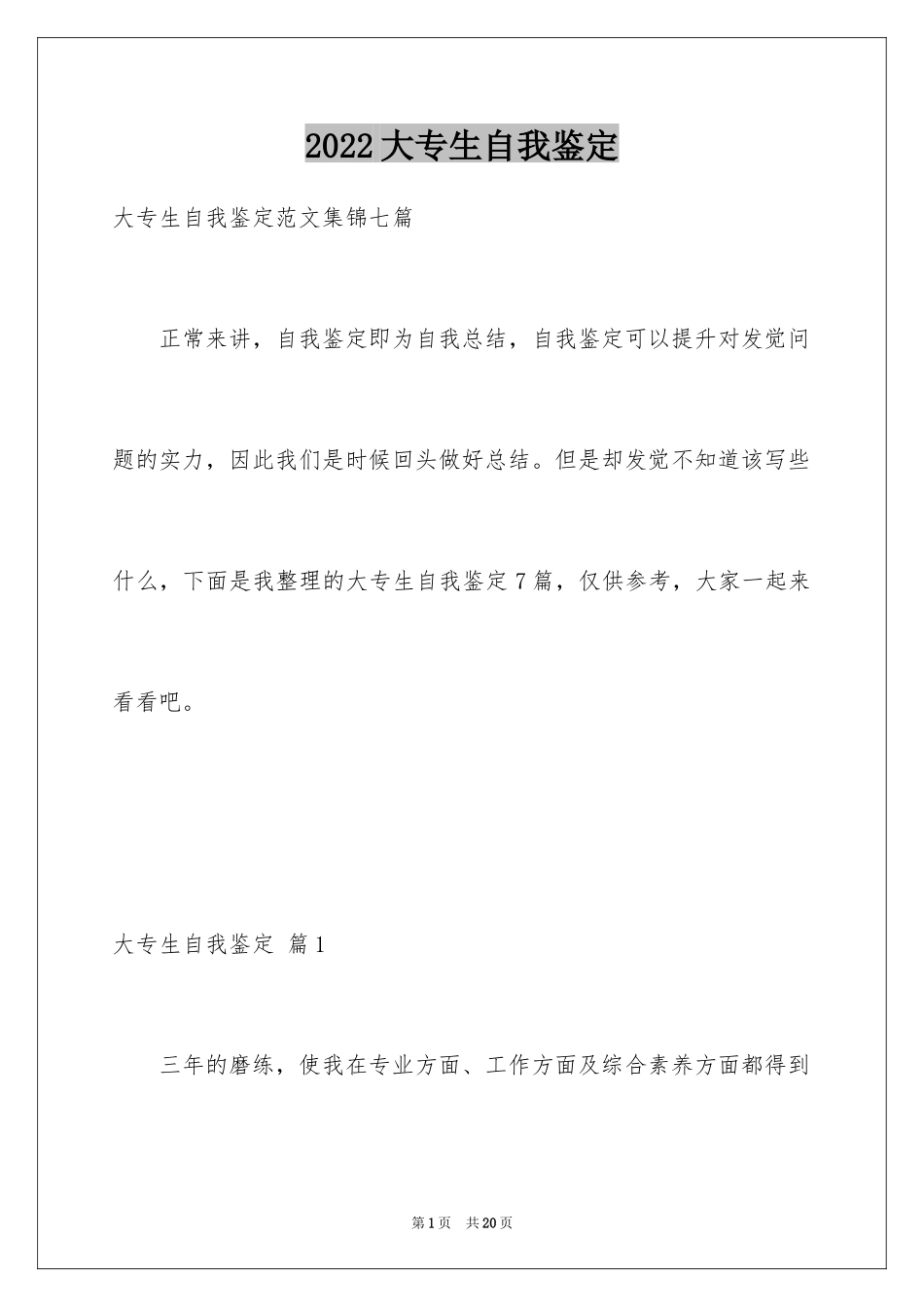 2022大专生自我鉴定

大专生自我鉴定范文集锦七篇

正常来讲，自我鉴定即为自我总结，自我鉴定可以提升对发觉问题的实力，因此我们是时候回头做好总结。但是却发觉不知道该写些什么，下面是我整理的大专生自我鉴定7篇，仅供参考，大家一起来看看吧。

大专生自我鉴定 篇1

三年的磨练，使我在专业方面、工作方面及综合素养方面都得到

第1页 共20页